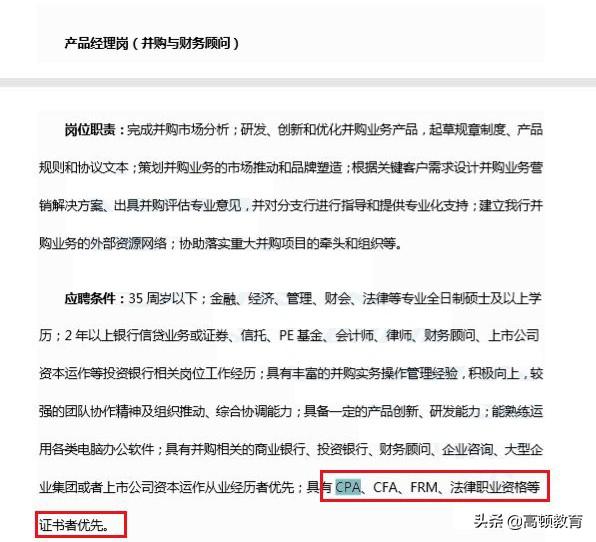 产品经理岗（并购与财务顾问）

岗位职责：完成并购市场分析；研发、创新和优化并购业务产品，起草规章制度、产品规则和协议文本；策划并购业务的市场推动和品牌塑造；根据关键客户需求设计并购业务营销解决方案、出具并购评估专业意见，并对分支行进行指导和提供专业化支持；建立我行并购业务的外部资源网络；协助落实重大并购项目的牵头和组织等。

应聘条件：35 周岁以下；金融、经济、管理、财会、法律等专业全日制硕士及以上学历；2 年以上银行信贷业务或证券、信托、PE 基金、会计师、律师、财务顾问、上市公司资本运作等投资银行相关岗位工作经历；具有丰富的并购实务操作管理经验，积极向上，较强的团队协作精神及组织推动、综合协调能力；具备一定的产品创新、研发能力；能熟练运用各类电脑办公软件；具有并购相关的商业银行、投资银行、财务顾问、企业咨询、大型企业集团或者上市公司资本运作从业经历者优先；具有 CPA、CFA、FRM、法律职业资格等证书者优先。

头条 @高顿教育